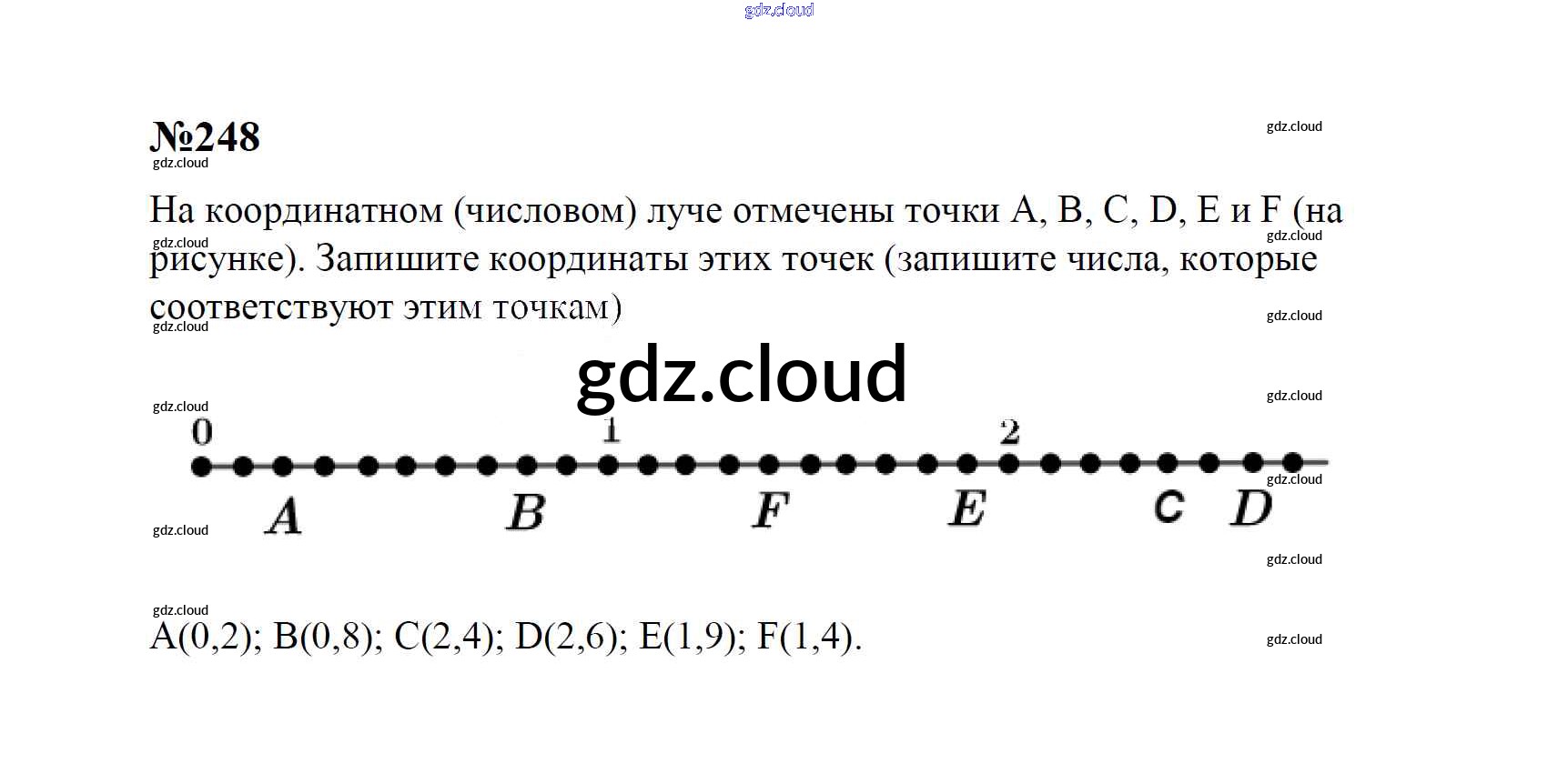 №248

На координатном (числовом) луче отмечены точки A, B, C, D, E и F (на рисунке). Запишите координаты этих точек (запишите числа, которые соответствуют этим точкам)

0 1 2

A B F E C D

A(0,2); B(0,8); C(2,4); D(2,6); E(1,9); F(1,4).

gdz.cloud